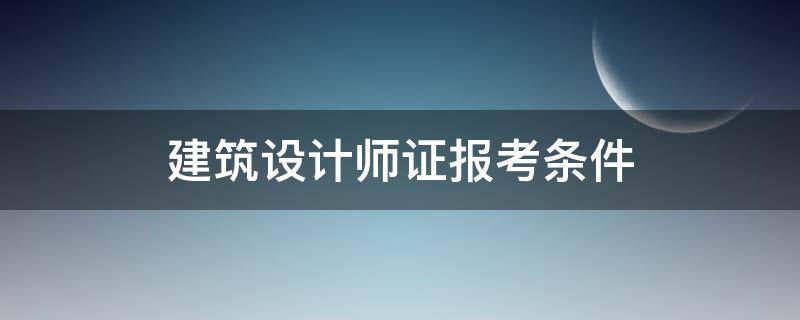 建筑设计师证报考条件